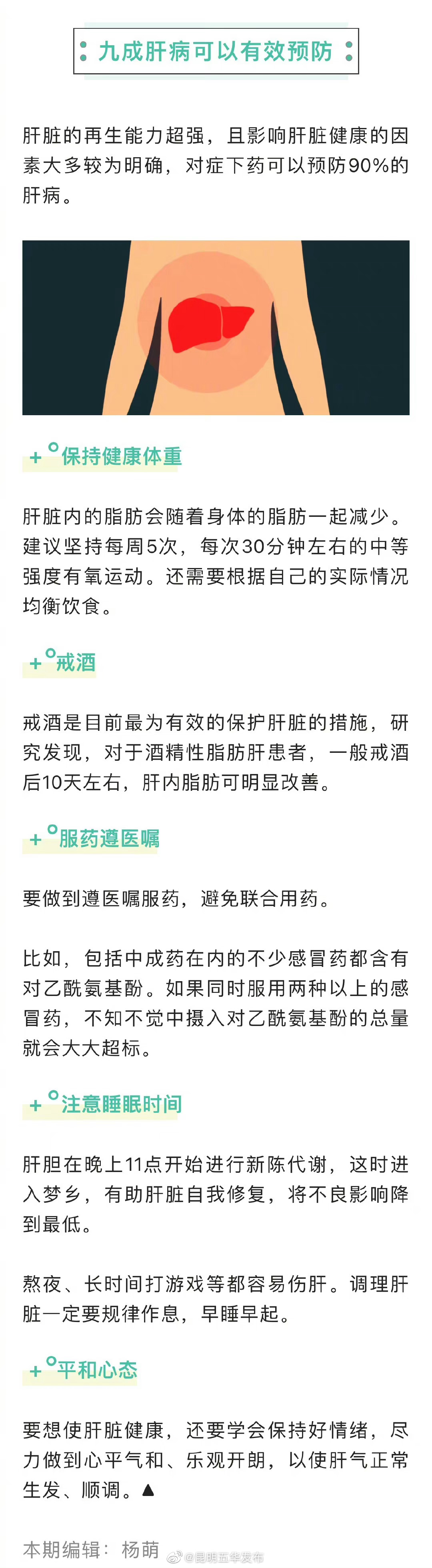 九成肝病可以有效预防

肝脏的再生能力超强，且影响肝脏健康的因素大多较为明确，对症下药可以预防90%的肝病。

保持健康体重

肝脏内的脂肪会随着身体的脂肪一起减少。建议坚持每周5次，每次30分钟左右的中等强度有氧运动。还需要根据自己的实际情况均衡饮食。

戒酒

戒酒是目前最为有效的保护肝脏的措施，研究发现，对于酒精性脂肪肝患者，一般戒酒后10天左右，肝内脂肪可明显改善。

服药遵医嘱

要做到遵医嘱服药，避免联合用药。

比如，包括中成药在内的不少感冒药都含有对乙酰氨基酚。如果同时服用两种以上的感冒药，不知不觉中摄入对乙酰氨基酚的总量就会大大超标。

注意睡眠时间

肝胆在晚上11点开始进行新陈代谢，这时进入梦乡，有助肝脏自我修复，将不良影响降到最低。

熬夜、长时间打游戏等都容易伤肝。调理肝脏一定要规律作息，早睡早起。

平和心态

要想使肝脏健康，还要学会保持好情绪，尽力做到心平气和、乐观开朗，以使肝气正常生发、顺调。▲

本期编辑：杨萌

@昆明五华发布